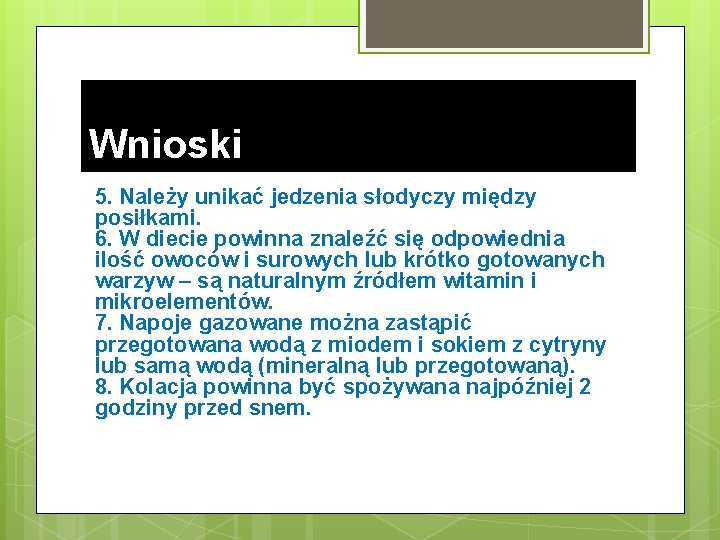 Wnioski

5. Należy unikać jedzenia słodyczy między posiłkami.
6. W diecie powinna znaleźć się odpowiednia ilość owoców i surowych lub krótko gotowanych warzyw – są naturalnym źródłem witamin i mikroelementów.
7. Napoje gazowane można zastąpić przegotowana wodą z miodem i sokiem z cytryny lub samą wodą (mineralną lub przegotowaną).
8. Kolacja powinna być spożywana najpóźniej 2 godziny przed snem.